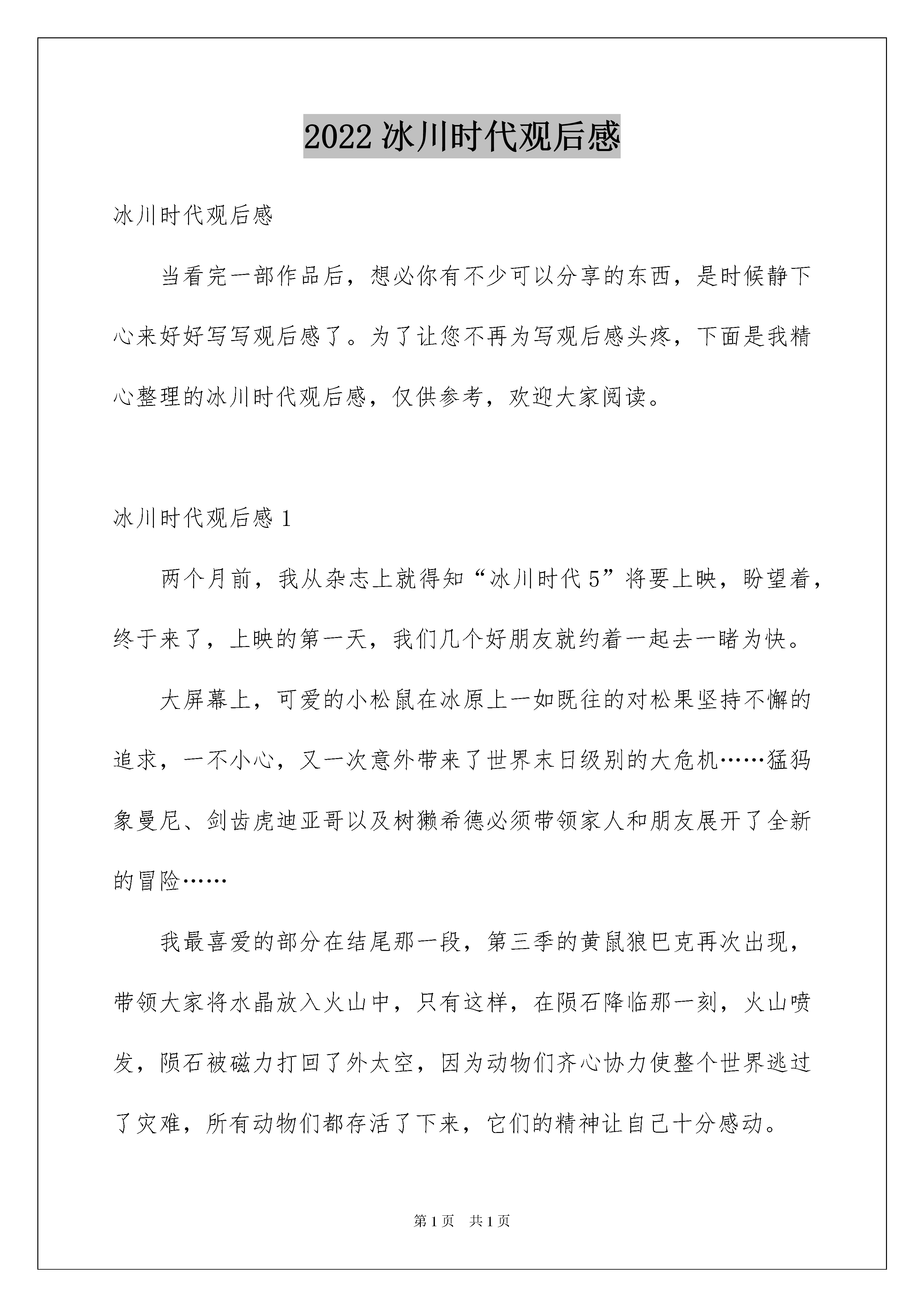 2022冰川时代观后感

冰川时代观后感

当看完一部作品后，想必你有不少可以分享的东西，是时候静下心来好好写写观后感了。为了让您不再为写观后感头疼，下面是我精心整理的冰川时代观后感，仅供参考，欢迎大家阅读。

冰川时代观后感1

两个月前，我从杂志上就得知“冰川时代5”将要上映，盼望着，终于来了，上映的第一天，我们几个好朋友就约着一起去一睹为快。

大屏幕上，可爱的小松鼠在冰原上一如既往的对松果坚持不懈的追求，一不小心，又一次意外带来了世界末日级别的大危机……猛犸象曼尼、剑齿虎迪亚哥以及树獭希德必须带领家人和朋友展开了全新的冒险……

我最喜爱的部分在结尾那一段，第三季的黄鼠狼巴克再次出现，带领大家将水晶放入火山中，只有这样，在陨石降临那一刻，火山喷发，陨石被磁力打回了外太空，因为动物们齐心协力使整个世界逃过了灾难，所有动物们都存活了下来，它们的精神让自己十分感动。

第1页 共1页